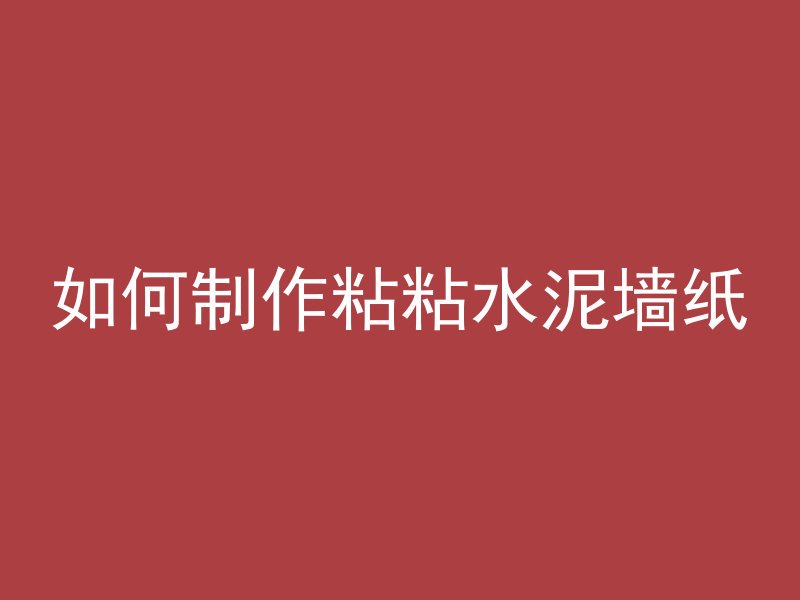 如何制作粘粘水泥墙纸